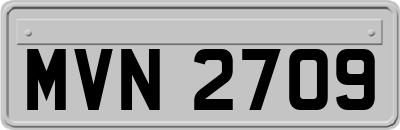 MVN 2709